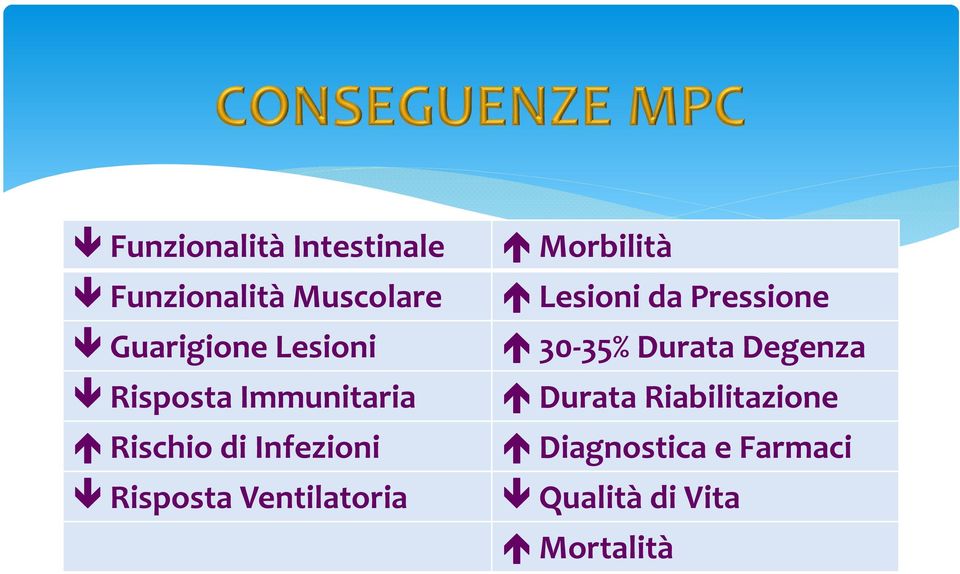 CONSEGUENZE MPC

| | |
|---|---|
| ↓ Funzionalità Intestinale | ↑ Morbilità |
| ↓ Funzionalità Muscolare | ↑ Lesioni da Pressione |
| ↓ Guarigione Lesioni | ↑ 30-35% Durata Degenza |
| ↓ Risposta Immunitaria | ↑ Durata Riabilitazione |
| ↑ Rischio di Infezioni | ↑ Diagnostica e Farmaci |
| ↓ Risposta Ventilatoria | ↓ Qualità di Vita |
| | ↑ Mortalità |